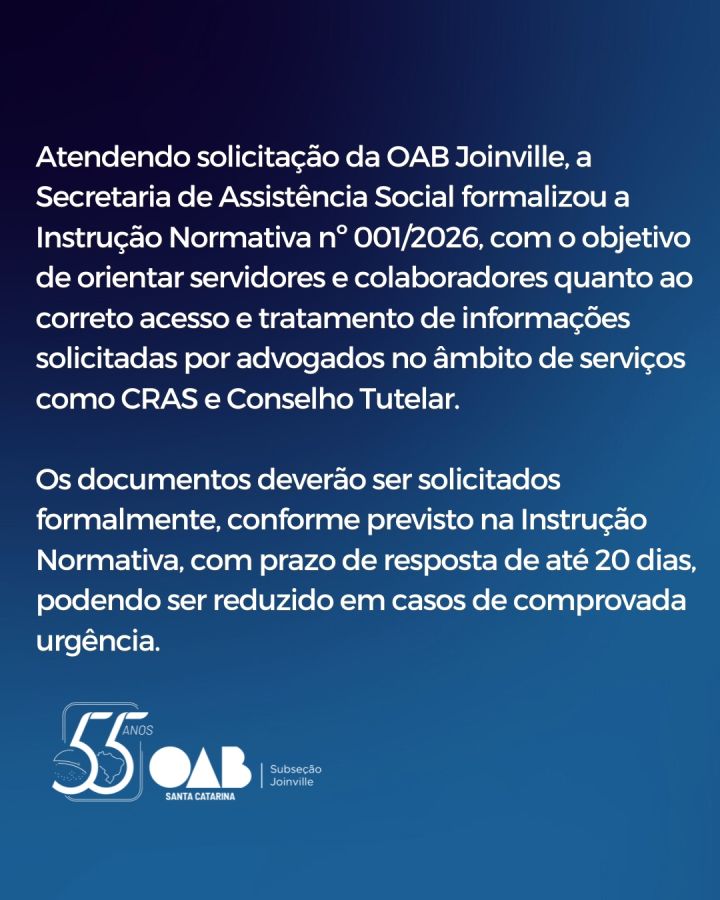 Atendendo solicitação da OAB Joinville, a Secretaria de Assistência Social formalizou a Instrução Normativa nº 001/2026, com o objetivo de orientar servidores e colaboradores quanto ao correto acesso e tratamento de informações solicitadas por advogados no âmbito de serviços como CRAS e Conselho Tutelar.

Os documentos deverão ser solicitados formalmente, conforme previsto na Instrução Normativa, com prazo de resposta de até 20 dias, podendo ser reduzido em casos de comprovada urgência.

55 ANOS
OAB
SANTA CATARINA
Subseção
Joinville